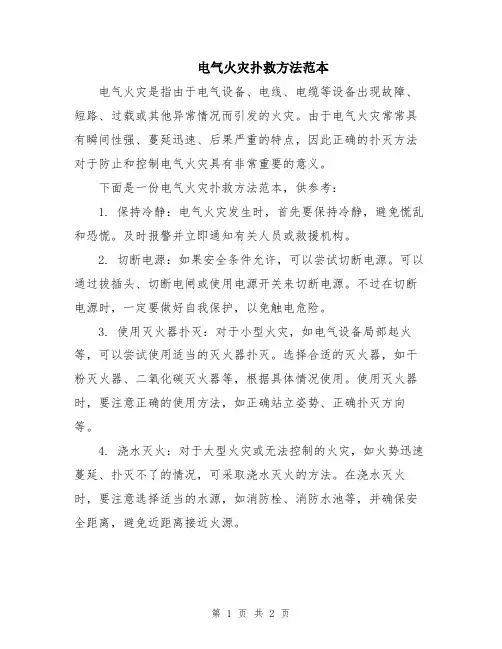 电气火灾扑救方法范本

电气火灾是指由于电气设备、电线、电缆等设备出现故障、短路、过载或其他异常情况而引发的火灾。由于电气火灾常常具有瞬间性强、蔓延迅速、后果严重的特点，因此正确的扑灭方法对于防止和控制电气火灾具有非常重要的意义。

下面是一份电气火灾扑救方法范本，供参考：

1. 保持冷静：电气火灾发生时，首先要保持冷静，避免慌乱和恐慌。及时报警并立即通知有关人员或救援机构。

2. 切断电源：如果安全条件允许，可以尝试切断电源。可以通过拔插头、切断电闸或使用电源开关来切断电源。不过在切断电源时，一定要做好自我保护，以免触电危险。

3. 使用灭火器扑灭：对于小型火灾，如电气设备局部起火等，可以尝试使用适当的灭火器扑灭。选择合适的灭火器，如干粉灭火器、二氧化碳灭火器等，根据具体情况使用。使用灭火器时，要注意正确的使用方法，如正确站立姿势、正确扑灭方向等。

4. 浇水灭火：对于大型火灾或无法控制的火灾，如火势迅速蔓延、扑灭不了的情况，可采取浇水灭火的方法。在浇水灭火时，要注意选择适当的水源，如消防栓、消防水池等，并确保安全距离，避免近距离接近火源。

第 1 页 共 2 页